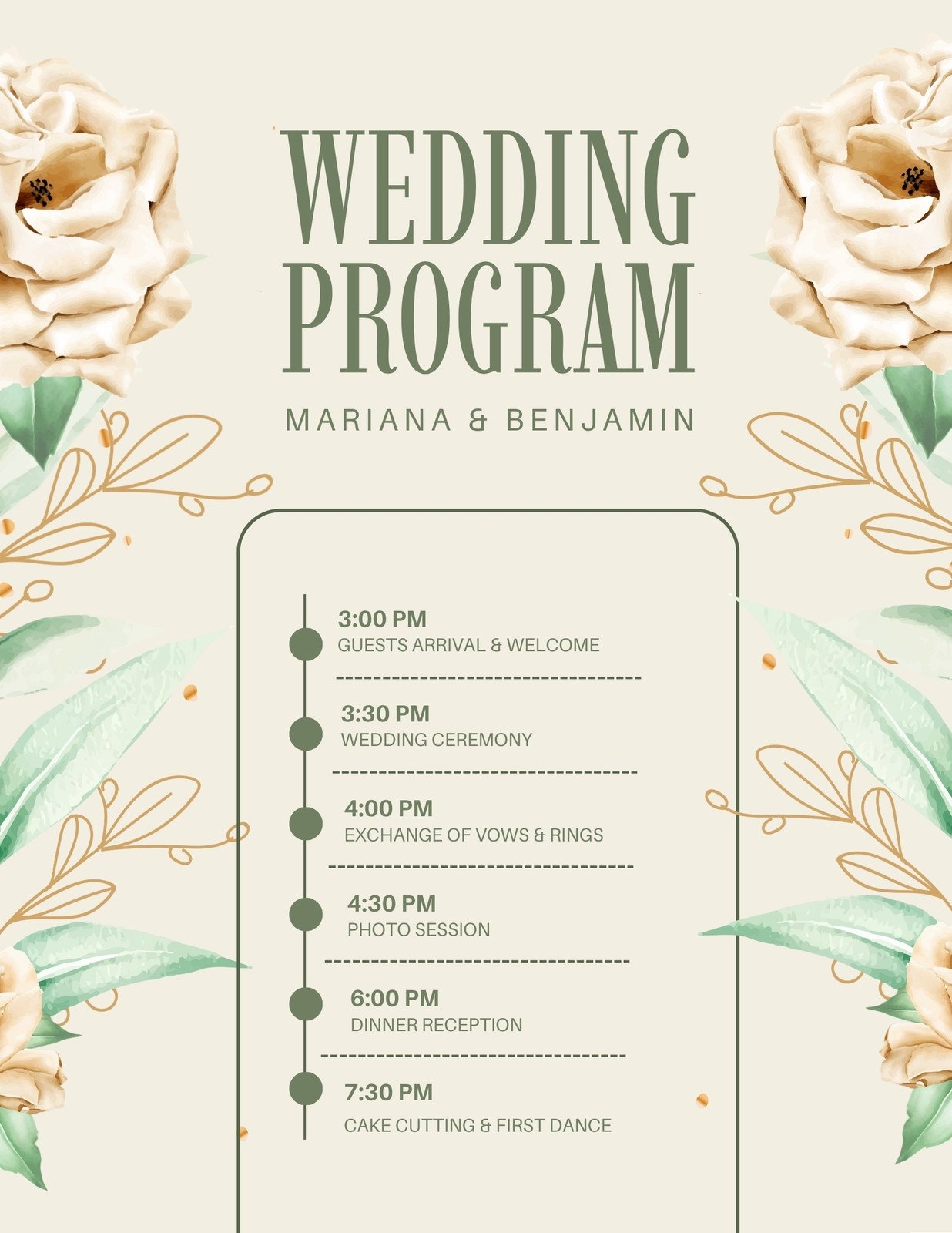 WEDDING PROGRAM

MARIANA & BENJAMIN

3:00 PM
GUESTS ARRIVAL & WELCOME

3:30 PM
WEDDING CEREMONY

4:00 PM
EXCHANGE OF VOWS & RINGS

4:30 PM
PHOTO SESSION

6:00 PM
DINNER RECEPTION

7:30 PM
CAKE CUTTING & FIRST DANCE